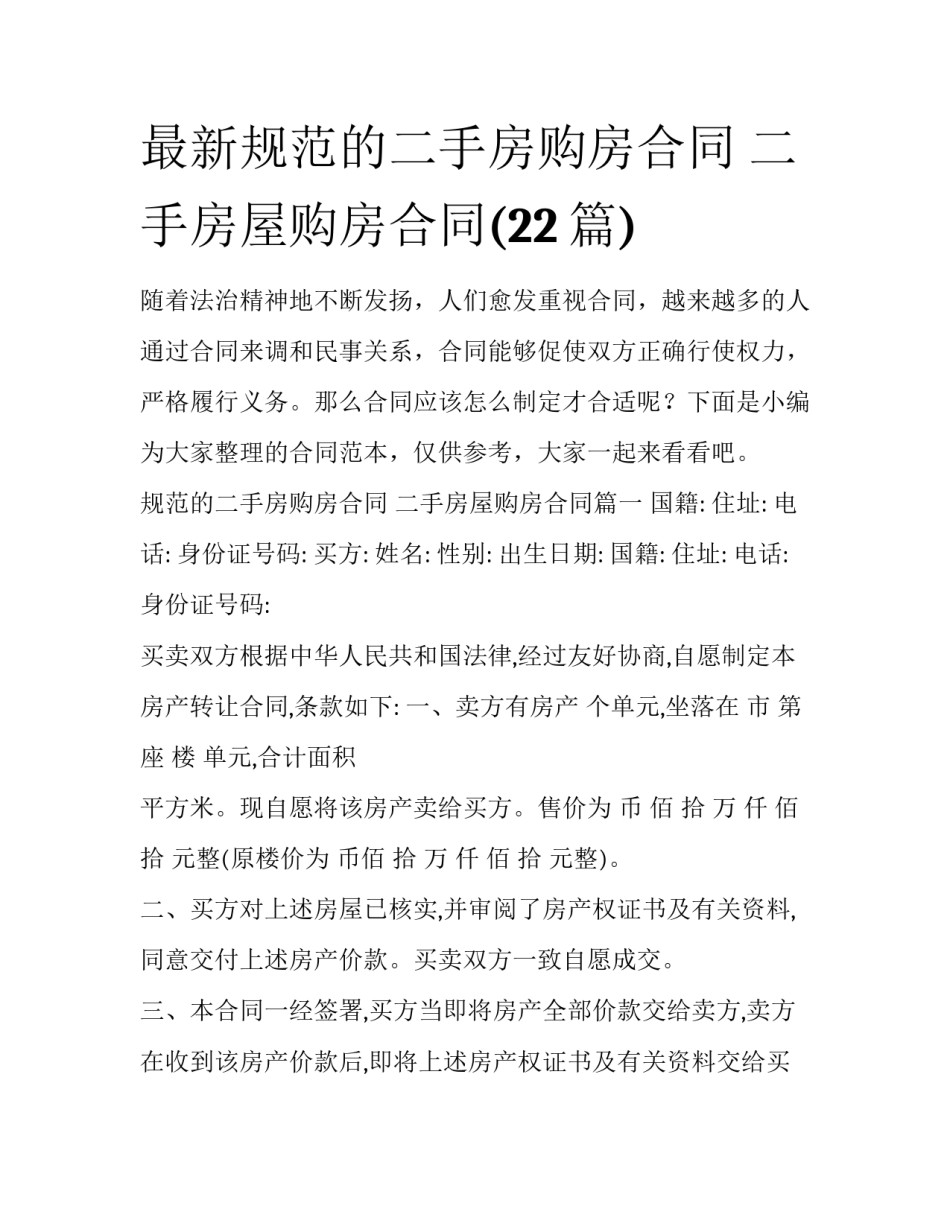 最新规范的二手房购房合同 二手房屋购房合同(22 篇)

随着法治精神地不断发扬，人们愈发重视合同，越来越多的人通过合同来调和民事关系，合同能够促使双方正确行使权力，严格履行义务。那么合同应该怎么制定才合适呢？下面是小编为大家整理的合同范本，仅供参考，大家一起来看看吧。

规范的二手房购房合同 二手房屋购房合同篇一 国籍: 住址: 电话: 身份证号码: 买方: 姓名: 性别: 出生日期: 国籍: 住址: 电话: 身份证号码:

买卖双方根据中华人民共和国法律,经过友好协商,自愿制定本房产转让合同,条款如下: 一、卖方有房产 个单元,坐落在 市 第 座 楼 单元,合计面积

平方米。现自愿将该房产卖给买方。售价为 币 佰 拾 万 仟 佰 拾 元整(原楼价为 币佰 拾 万 仟 佰 拾 元整)。

二、买方对上述房屋已核实,并审阅了房产权证书及有关资料,同意交付上述房产价款。买卖双方一致自愿成交。

三、本合同一经签署,买方当即将房产全部价款交给卖方,卖方在收到该房产价款后,即将上述房产权证书及有关资料交给买